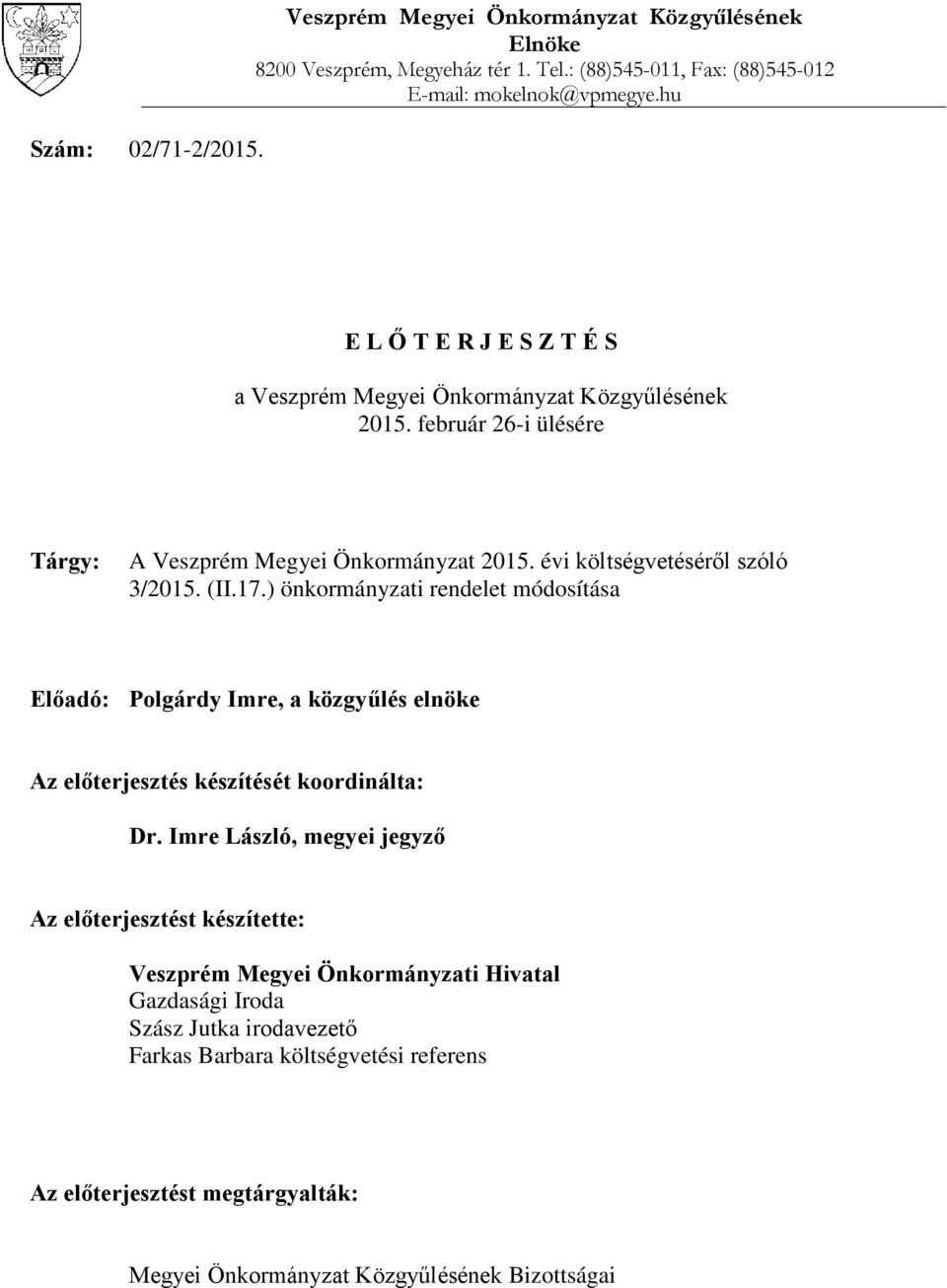 Veszprém Megyei Önkormányzat Közgyűlésének Elnöke
8200 Veszprém, Megyeház tér 1. Tel.: (88)545-011, Fax: (88)545-012
E-mail: mokelnok@vpmegye.hu

Szám: 02/71-2/2015.

E L Ő T E R J E S Z T É S

a Veszprém Megyei Önkormányzat Közgyűlésének
2015. február 26-i ülésére

Tárgy: A Veszprém Megyei Önkormányzat 2015. évi költségvetéséről szóló 3/2015. (II.17.) önkormányzati rendelet módosítása

Előadó: Polgárdy Imre, a közgyűlés elnöke

Az előterjesztés készítését koordinálta:

Dr. Imre László, megyei jegyző

Az előterjesztést készítette:

Veszprém Megyei Önkormányzati Hivatal
Gazdasági Iroda
Szász Jutka irodavezető
Farkas Barbara költségvetési referens

Az előterjesztést megtárgyalták:

Megyei Önkormányzat Közgyűlésének Bizottságai